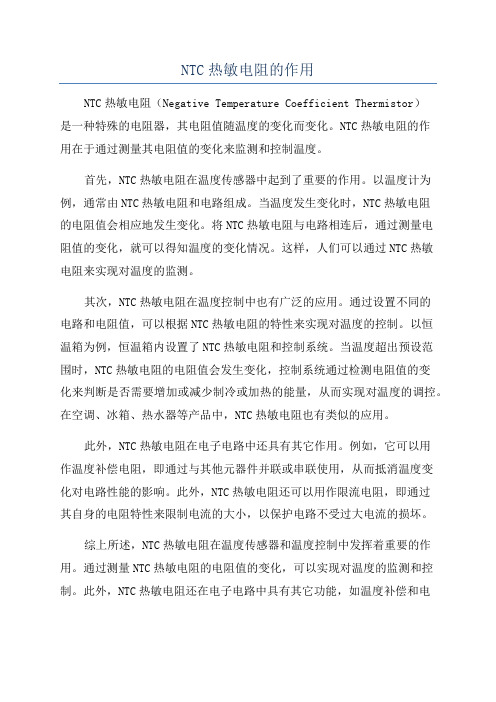 NTC 热敏电阻的作用

NTC 热敏电阻（Negative Temperature Coefficient Thermistor）是一种特殊的电阻器，其电阻值随温度的变化而变化。NTC 热敏电阻的作用在于通过测量其电阻值的变化来监测和控制温度。

首先，NTC 热敏电阻在温度传感器中起到了重要的作用。以温度计为例，通常由 NTC 热敏电阻和电路组成。当温度发生变化时，NTC 热敏电阻的电阻值会相应地发生变化。将 NTC 热敏电阻与电路相连后，通过测量电阻值的变化，就可以得知温度的变化情况。这样，人们可以通过 NTC 热敏电阻来实现对温度的监测。

其次，NTC 热敏电阻在温度控制中也有广泛的应用。通过设置不同的电路和电阻值，可以根据 NTC 热敏电阻的特性来实现对温度的控制。以恒温箱为例，恒温箱内设置了 NTC 热敏电阻和控制系统。当温度超出预设范围时，NTC 热敏电阻的电阻值会发生变化，控制系统通过检测电阻值的变化来判断是否需要增加或减少制冷或加热的能量，从而实现对温度的调控。在空调、冰箱、热水器等产品中，NTC 热敏电阻也有类似的应用。

此外，NTC 热敏电阻在电子电路中还具有其它作用。例如，它可以用作温度补偿电阻，即通过与其他元器件并联或串联使用，从而抵消温度变化对电路性能的影响。此外，NTC 热敏电阻还可以用作限流电阻，即通过其自身的电阻特性来限制电流的大小，以保护电路不受过大电流的损坏。

综上所述，NTC 热敏电阻在温度传感器和温度控制中发挥着重要的作用。通过测量 NTC 热敏电阻的电阻值的变化，可以实现对温度的监测和控制。此外，NTC 热敏电阻还在电子电路中具有其它功能，如温度补偿和电